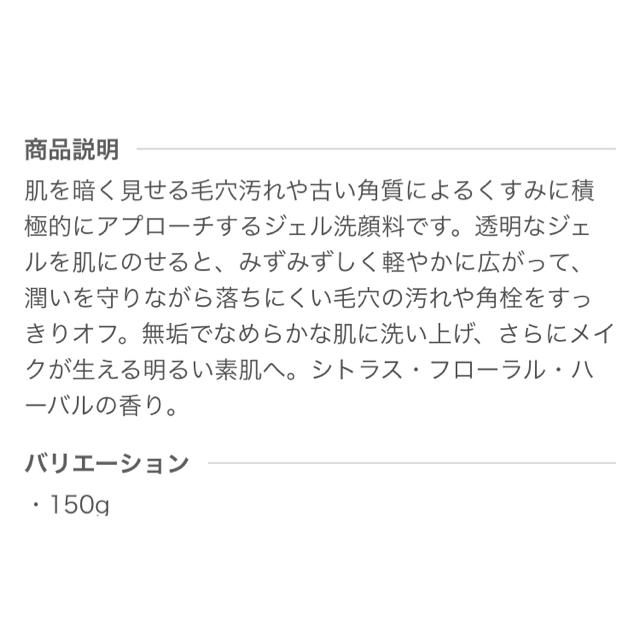 商品説明

肌を暗く見せる毛穴汚れや古い角質によるくすみに積極的にアプローチするジェル洗顔料です。透明なジェルを肌にのせると、みずみずしく軽やかに広がって、潤いを守りながら落ちにくい毛穴の汚れや角栓をすっきりオフ。無垢でなめらかな肌に洗い上げ、さらにメイクが生える明るい素肌へ。シトラス・フローラル・ハーバルの香り。

バリエーション

・150g